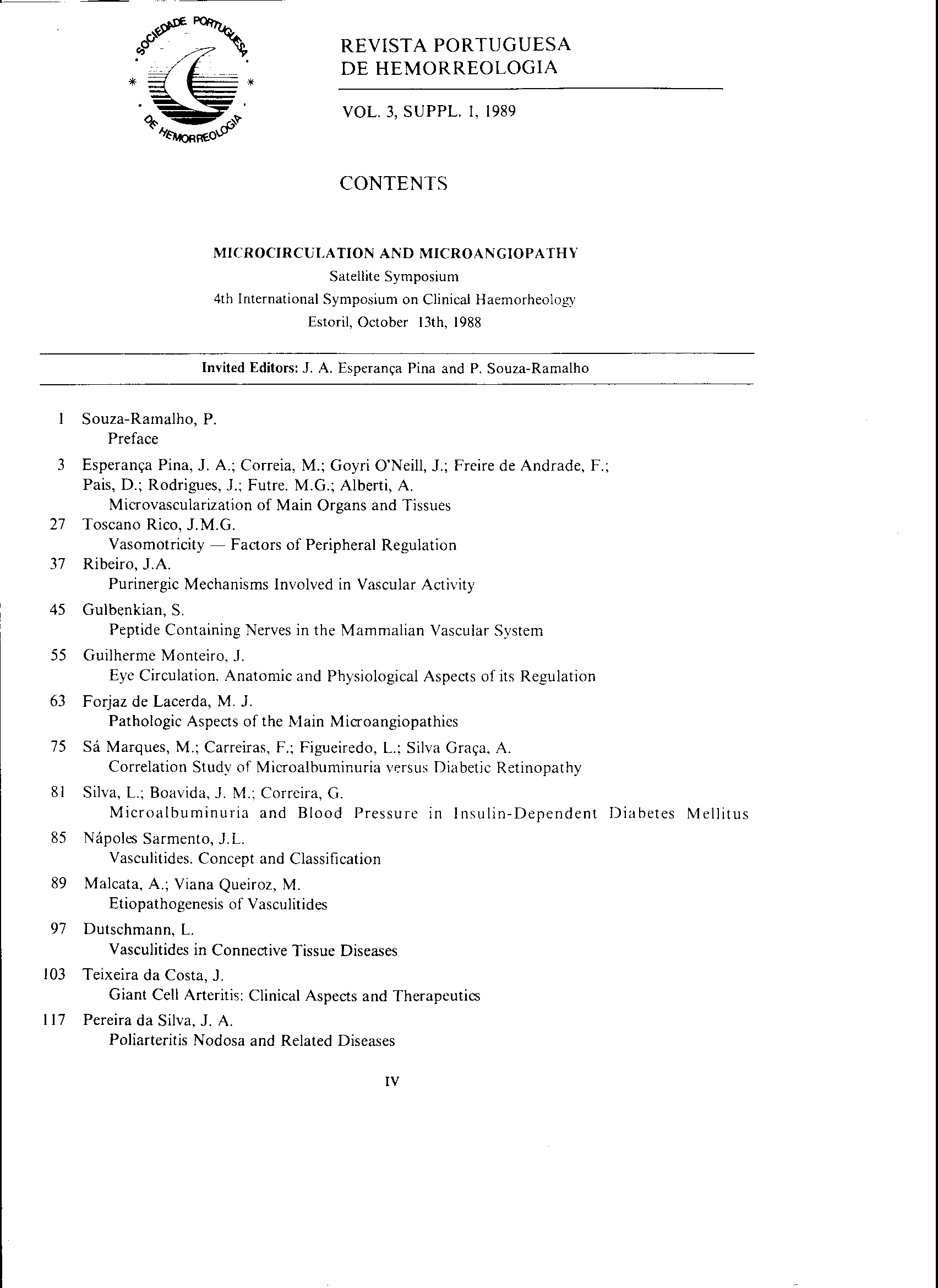 SOCIEDADE PORTUGUESA DE HEMORREOLOGIA

REVISTA PORTUGUESA DE HEMORREOLOGIA

VOL. 3, SUPPL. 1, 1989

CONTENTS

MICROCIRCULATION AND MICROANGIOPATHY
Satellite Symposium
4th International Symposium on Clinical Haemorheology
Estoril, October 13th, 1988

Invited Editors: J. A. Esperança Pina and P. Souza-Ramalho

1 Souza-Ramalho, P.
Preface

3 Esperança Pina, J. A.; Correia, M.; Goyri O'Neill, J.; Freire de Andrade, F.; Pais, D.; Rodrigues, J.; Futre. M.G.; Alberti, A.
Microvascularization of Main Organs and Tissues

27 Toscano Rico, J.M.G.
Vasomotricity — Factors of Peripheral Regulation

37 Ribeiro, J.A.
Purinergic Mechanisms Involved in Vascular Activity

45 Gulbenkian, S.
Peptide Containing Nerves in the Mammalian Vascular System

55 Guilherme Monteiro, J.
Eye Circulation. Anatomic and Physiological Aspects of its Regulation

63 Forjaz de Lacerda, M. J.
Pathologic Aspects of the Main Microangiopathies

75 Sá Marques, M.; Carreiras, F.; Figueiredo, L.; Silva Graça, A.
Correlation Study of Microalbuminuria versus Diabetic Retinopathy

81 Silva, L.; Boavida, J. M.; Correira, G.
Microalbuminuria and Blood Pressure in Insulin-Dependent Diabetes Mellitus

85 Nápoles Sarmento, J.L.
Vasculitides. Concept and Classification

89 Malcata, A.; Viana Queiroz, M.
Etiopathogenesis of Vasculitides

97 Dutschmann, L.
Vasculitides in Connective Tissue Diseases

103 Teixeira da Costa, J.
Giant Cell Arteritis: Clinical Aspects and Therapeutics

117 Pereira da Silva, J. A.
Poliarteritis Nodosa and Related Diseases

IV